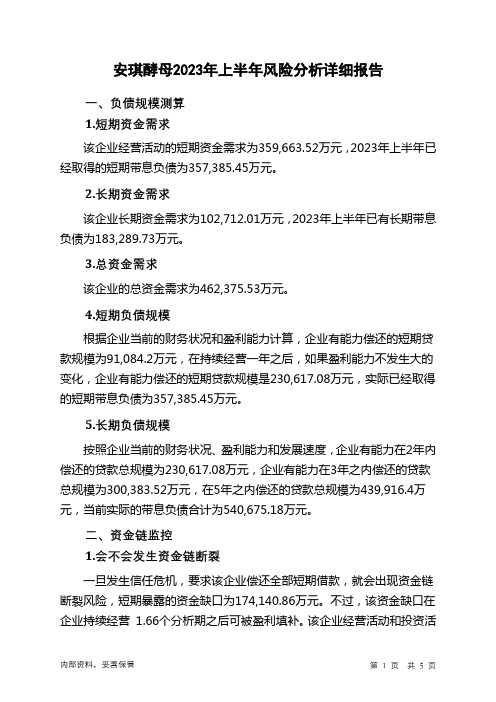 安琪酵母2023年上半年风险分析详细报告

一、负债规模测算

1.短期资金需求

该企业经营活动的短期资金需求为359,663.52万元，2023年上半年已经取得的短期带息负债为357,385.45万元。

2.长期资金需求

该企业长期资金需求为102,712.01万元，2023年上半年已有长期带息负债为183,289.73万元。

3.总资金需求

该企业的总资金需求为462,375.53万元。

4.短期负债规模

根据企业当前的财务状况和盈利能力计算，企业有能力偿还的短期贷款规模为91,084.2万元，在持续经营一年之后，如果盈利能力不发生大的变化，企业有能力偿还的短期贷款规模是230,617.08万元，实际已经取得的短期带息负债为357,385.45万元。

5.长期负债规模

按照企业当前的财务状况、盈利能力和发展速度，企业有能力在2年内偿还的贷款总规模为230,617.08万元，企业有能力在3年之内偿还的贷款总规模为300,383.52万元，在5年之内偿还的贷款总规模为439,916.4万元，当前实际的带息负债合计为540,675.18万元。

二、资金链监控

1.会不会发生资金链断裂

一旦发生信任危机，要求该企业偿还全部短期借款，就会出现资金链断裂风险，短期暴露的资金缺口为174,140.86万元。不过，该资金缺口在企业持续经营 1.66个分析期之后可被盈利填补。该企业经营活动和投资活

内部资料，妥善保管

第 1 页 共 5 页